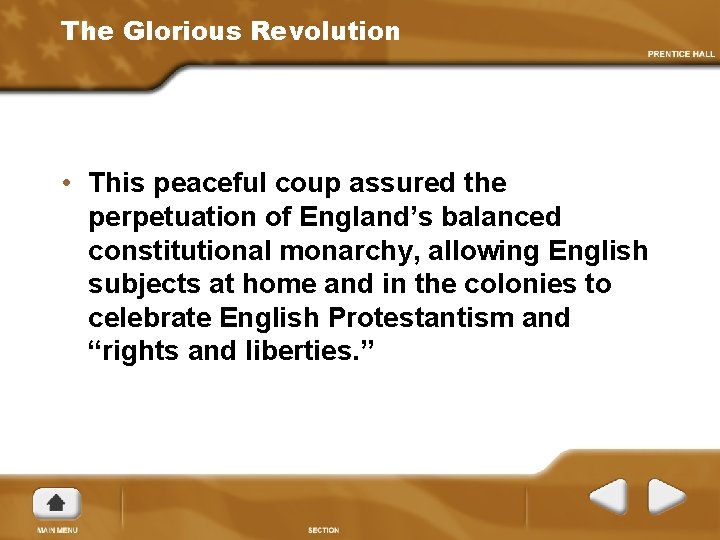 The Glorious Revolution

PRENTICE HALL

• This peaceful coup assured the perpetuation of England’s balanced constitutional monarchy, allowing English subjects at home and in the colonies to celebrate English Protestantism and “rights and liberties.”

MAIN MENU

SECTION